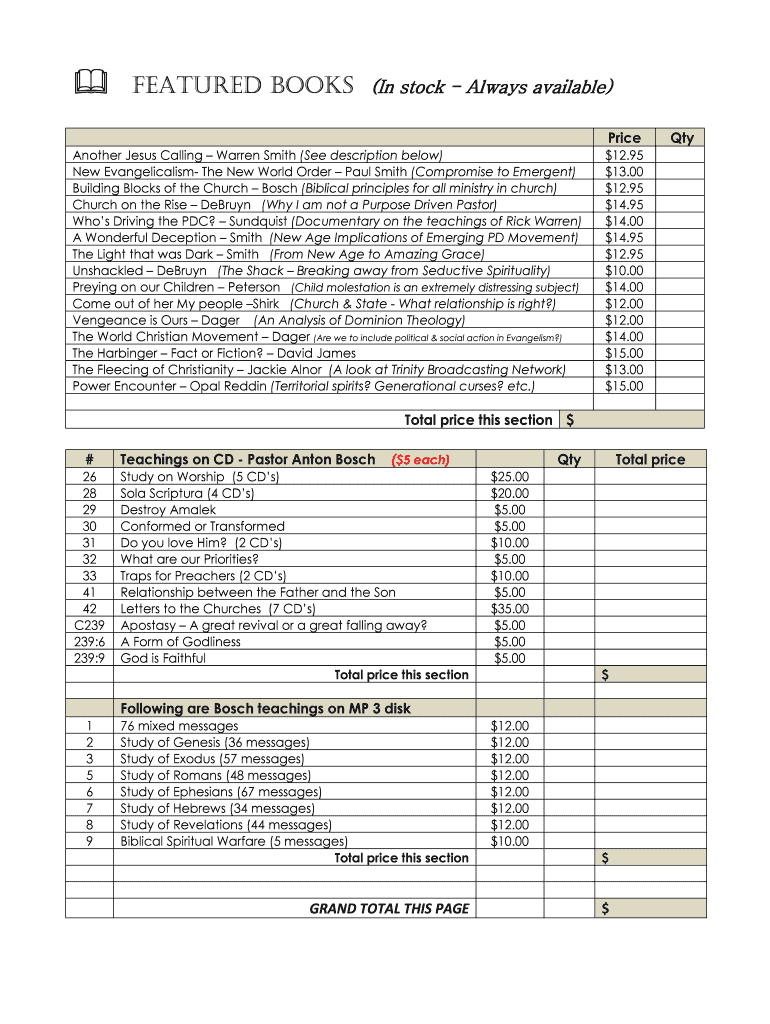 FEATURED BOOKS (In stock – Always available)

| | Price | Qty |
|---|---|---|
| Another Jesus Calling – Warren Smith (See description below) | $12.95 | |
| New Evangelicalism- The New World Order – Paul Smith (Compromise to Emergent) | $13.00 | |
| Building Blocks of the Church – Bosch (Biblical principles for all ministry in church) | $12.95 | |
| Church on the Rise – DeBruyn (Why I am not a Purpose Driven Pastor) | $14.95 | |
| Who's Driving the PDC? – Sundquist (Documentary on the teachings of Rick Warren) | $14.00 | |
| A Wonderful Deception – Smith (New Age Implications of Emerging PD Movement) | $14.95 | |
| The Light that was Dark – Smith (From New Age to Amazing Grace) | $12.95 | |
| Unshackled – DeBruyn (The Shack – Breaking away from Seductive Spirituality) | $10.00 | |
| Preying on our Children – Peterson (Child molestation is an extremely distressing subject) | $14.00 | |
| Come out of her My people –Shirk (Church & State - What relationship is right?) | $12.00 | |
| Vengeance is Ours – Dager (An Analysis of Dominion Theology) | $12.00 | |
| The World Christian Movement – Dager (Are we to include political & social action in Evangelism?) | $14.00 | |
| The Harbinger – Fact or Fiction? – David James | $15.00 | |
| The Fleecing of Christianity – Jackie Alnor (A look at Trinity Broadcasting Network) | $13.00 | |
| Power Encounter – Opal Reddin (Territorial spirits? Generational curses? etc.) | $15.00 | |
| | | |
| Total price this section | $ | |

| # | Teachings on CD - Pastor Anton Bosch ($5 each) | | Qty | Total price |
|---|---|---|---|---|
| 26 | Study on Worship (5 CD's) | $25.00 | | |
| 28 | Sola Scriptura (4 CD's) | $20.00 | | |
| 29 | Destroy Amalek | $5.00 | | |
| 30 | Conformed or Transformed | $5.00 | | |
| 31 | Do you love Him? (2 CD's) | $10.00 | | |
| 32 | What are our Priorities? | $5.00 | | |
| 33 | Traps for Preachers (2 CD's) | $10.00 | | |
| 41 | Relationship between the Father and the Son | $5.00 | | |
| 42 | Letters to the Churches (7 CD's) | $35.00 | | |
| C239 | Apostasy – A great revival or a great falling away? | $5.00 | | |
| 239:6 | A Form of Godliness | $5.00 | | |
| 239:9 | God is Faithful | $5.00 | | |
| | Total price this section | | | $ |
| | | | | |
| | Following are Bosch teachings on MP 3 disk | | | |
| 1 | 76 mixed messages | $12.00 | | |
| 2 | Study of Genesis (36 messages) | $12.00 | | |
| 3 | Study of Exodus (57 messages) | $12.00 | | |
| 5 | Study of Romans (48 messages) | $12.00 | | |
| 6 | Study of Ephesians (67 messages) | $12.00 | | |
| 7 | Study of Hebrews (34 messages) | $12.00 | | |
| 8 | Study of Revelations (44 messages) | $12.00 | | |
| 9 | Biblical Spiritual Warfare (5 messages) | $10.00 | | |
| | Total price this section | | | $ |
| | | | | |
| | GRAND TOTAL THIS PAGE | | | $ |